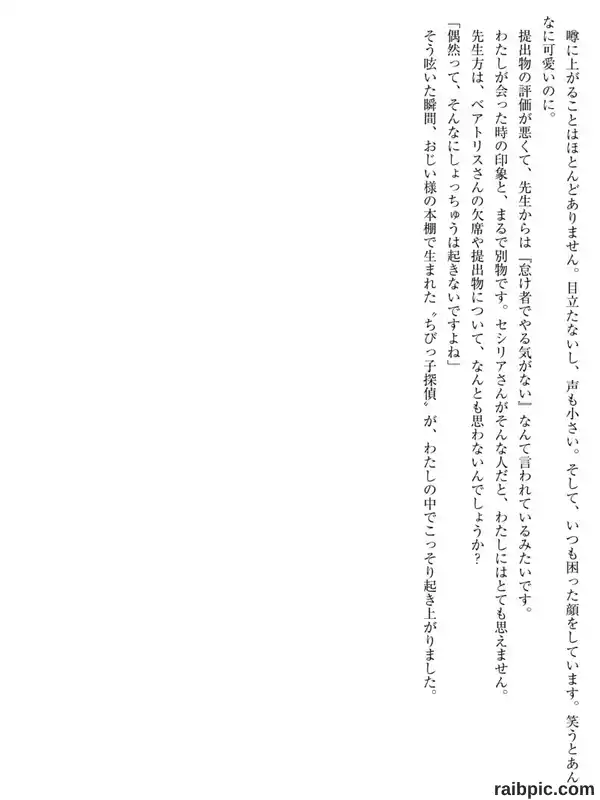 噂に上がることはほとんどありません。目立たないし、声も小さい。そして、いつも困った顔をしています。笑うとあんなに可愛いのに。

提出物の評価が悪くて、先生からは「怠け者でやる気がない」なんて言われているみたいです。

わたしが会った時の印象と、まるで別物です。セシリアさんがそんな人だと、わたしにはとても思えません。

先生方は、ベアトリスさんの欠席や提出物について、なんとも思わないんでしょうか?

「偶然って、そんなにしょっちゅうは起きないですよね」

そう呟いた瞬間、おじい様の本棚で生まれた〝ちびっ子探偵〟が、わたしの中でこっそり起き上がりました。

raibpic.com